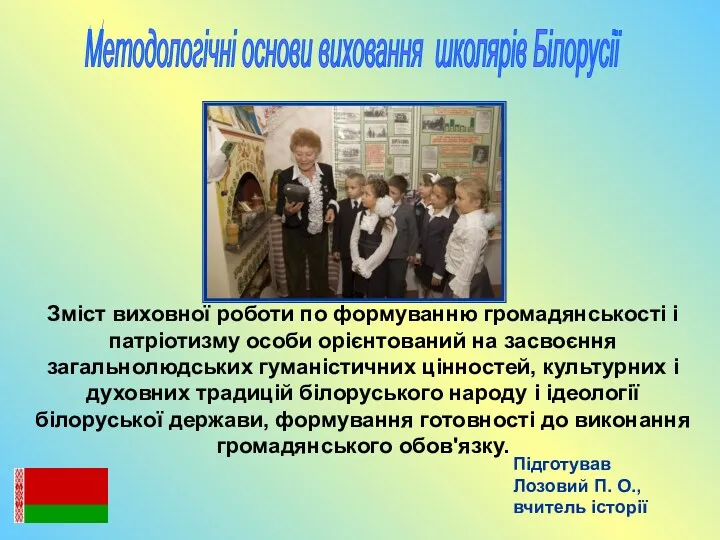 Методологічні основи виховання школярів Білорусії

Зміст виховної роботи по формуванню громадянськості і патріотизму особи орієнтований на засвоєння загальнолюдських гуманістичних цінностей, культурних і духовних традицій білоруського народу і ідеології білоруської держави, формування готовності до виконання громадянського обов'язку.

Підготував
Лозовий П. О.,
вчитель історії